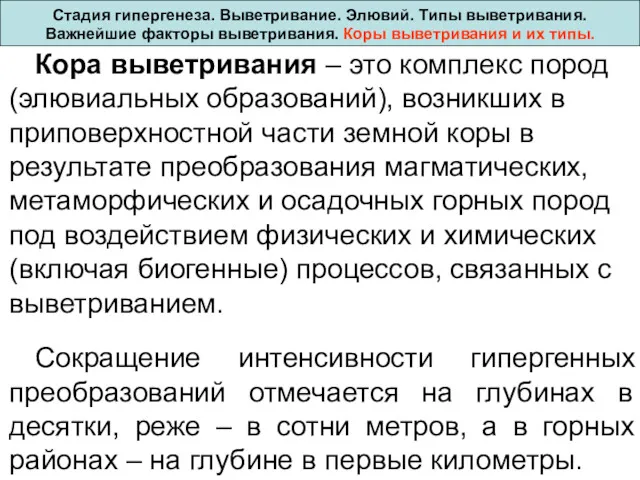 Стадия гипергенеза. Выветривание. Элювий. Типы выветривания. Важнейшие факторы выветривания. Коры выветривания и их типы.

Кора выветривания – это комплекс пород (элювиальных образований), возникших в приповерхностной части земной коры в результате преобразования магматических, метаморфических и осадочных горных пород под воздействием физических и химических (включая биогенные) процессов, связанных с выветриванием.

Сокращение интенсивности гипергенных преобразований отмечается на глубинах в десятки, реже – в сотни метров, а в горных районах – на глубине в первые километры.